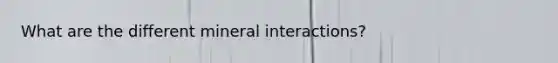 What are the different mineral interactions?